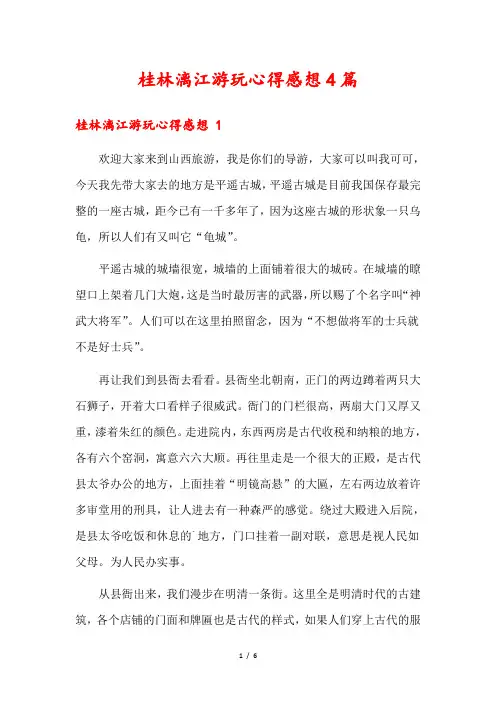 桂林漓江游玩心得感想4篇

桂林漓江游玩心得感想 1

欢迎大家来到山西旅游，我是你们的导游，大家可以叫我可可，今天我先带大家去的地方是平遥古城，平遥古城是目前我国保存最完整的一座古城，距今已有一千多年了，因为这座古城的形状象一只乌龟，所以人们有又叫它“龟城”。

平遥古城的城墙很宽，城墙的上面铺着很大的城砖。在城墙的瞭望口上架着几门大炮，这是当时最厉害的武器，所以赐了个名字叫“神武大将军”。人们可以在这里拍照留念，因为“不想做将军的士兵就不是好士兵”。

再让我们到县衙去看看。县衙坐北朝南，正门的两边蹲着两只大石狮子，开着大口看样子很威武。衙门的门栏很高，两扇大门又厚又重，漆着朱红的颜色。走进院内，东西两房是古代收税和纳粮的地方，各有六个窑洞，寓意六六大顺。再往里走是一个很大的正殿，是古代县太爷办公的地方，上面挂着“明镜高悬”的大匾，左右两边放着许多审堂用的刑具，让人进去有一种森严的感觉。绕过大殿进入后院，是县太爷吃饭和休息的`地方，门口挂着一副对联，意思是视人民如父母。为人民办实事。

从县衙出来，我们漫步在明清一条街。这里全是明清时代的古建筑，各个店铺的门面和牌匾也是古代的样式，如果人们穿上古代的服

1 / 6